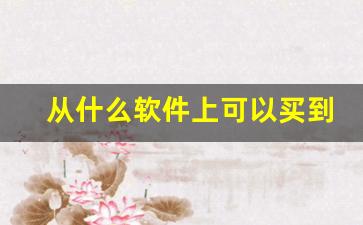 从什么软件上可以买到